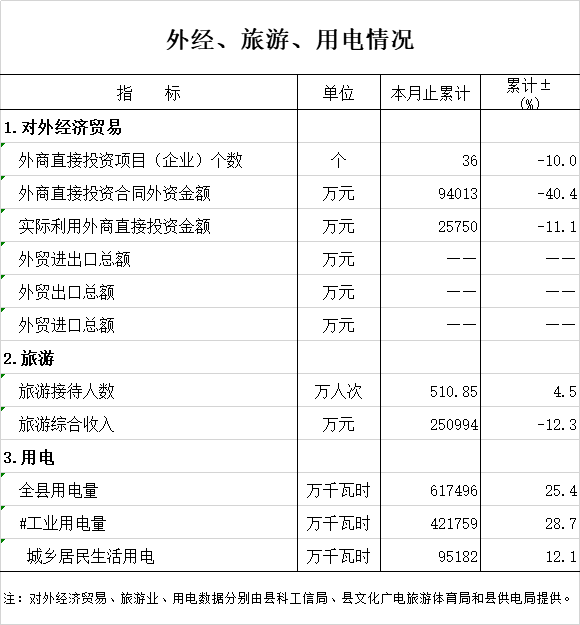 外经、旅游、用电情况

| 指　　标 | 单位 | 本月止累计 | 累计±(%) |
|---|---|---|---|
| 1.对外经济贸易 | | | |
| 外商直接投资项目（企业）个数 | 个 | 36 | -10.0 |
| 外商直接投资合同外资金额 | 万元 | 94013 | -40.4 |
| 实际利用外商直接投资金额 | 万元 | 25750 | -11.1 |
| 外贸进出口总额 | 万元 | —— | —— |
| 外贸出口总额 | 万元 | —— | —— |
| 外贸进口总额 | 万元 | —— | —— |
| 2.旅游 | | | |
| 旅游接待人数 | 万人次 | 510.85 | 4.5 |
| 旅游综合收入 | 万元 | 250994 | -12.3 |
| 3.用电 | | | |
| 全县用电量 | 万千瓦时 | 617496 | 25.4 |
| #工业用电量 | 万千瓦时 | 421759 | 28.7 |
| 城乡居民生活用电 | 万千瓦时 | 95182 | 12.1 |

注：对外经济贸易、旅游业、用电数据分别由县科工信局、县文化广电旅游体育局和县供电局提供。